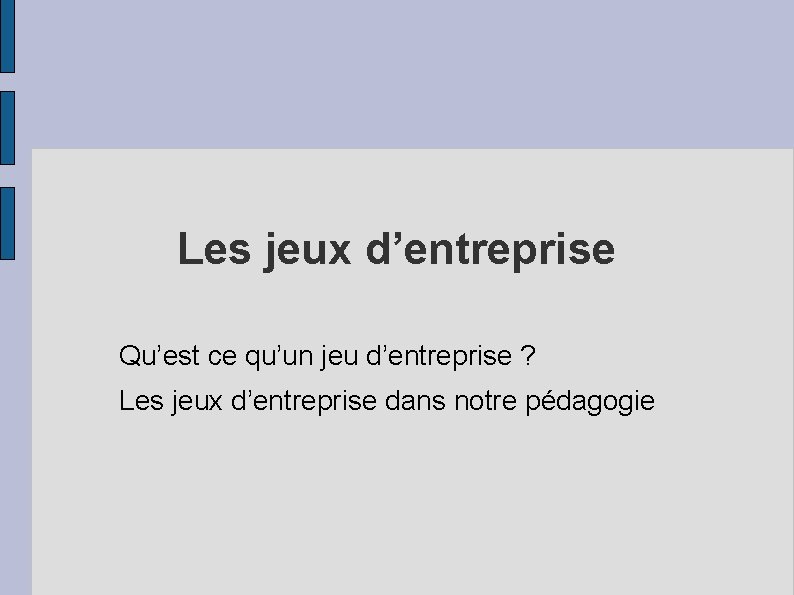 Les jeux d’entreprise

Qu’est ce qu’un jeu d’entreprise ?

Les jeux d’entreprise dans notre pédagogie